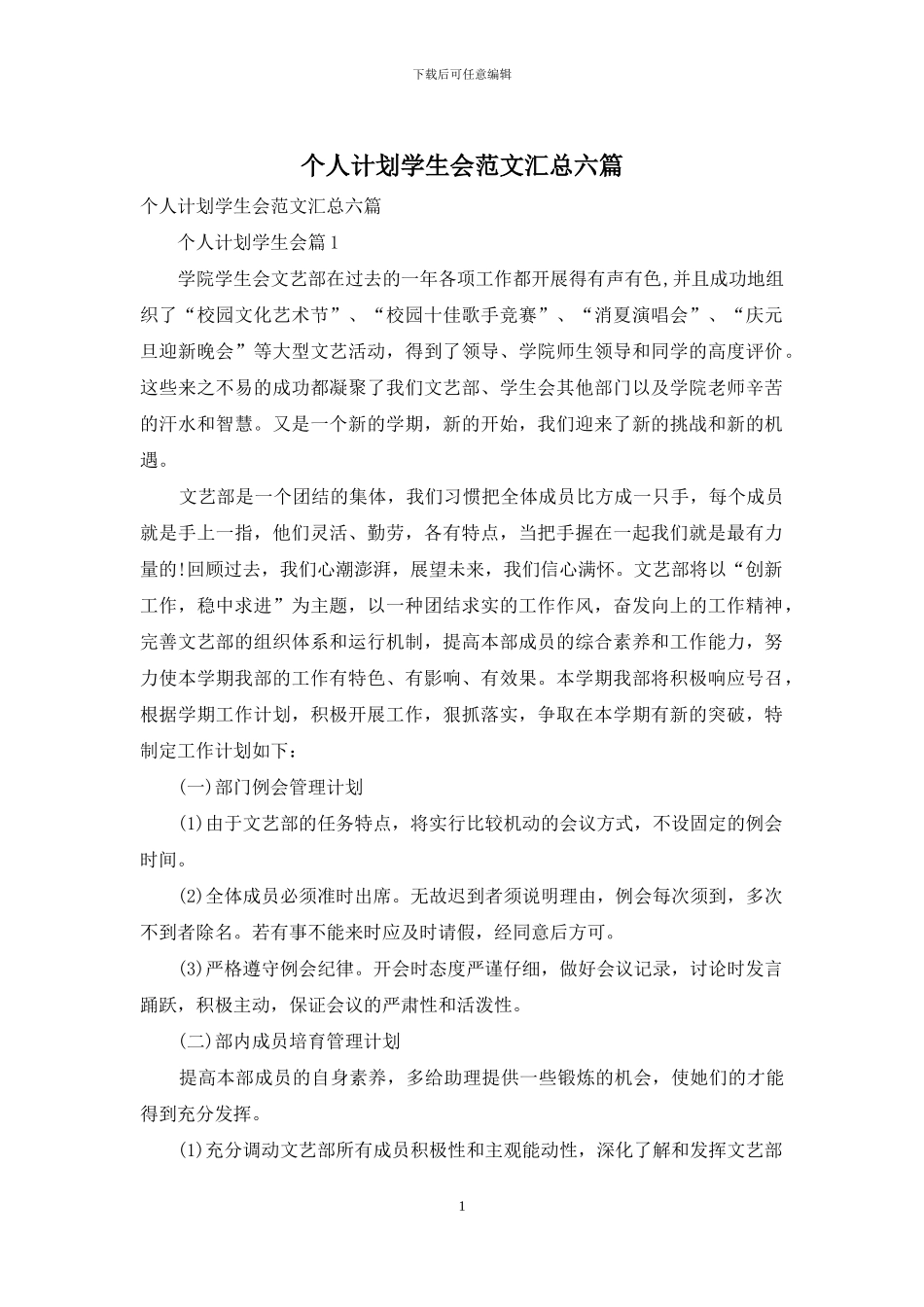 下载后可任意编辑

个人计划学生会范文汇总六篇

个人计划学生会范文汇总六篇

个人计划学生会篇1

学院学生会文艺部在过去的一年各项工作都开展得有声有色,并且成功地组织了“校园文化艺术节”、“校园十佳歌手竞赛”、“消夏演唱会”、“庆元旦迎新晚会”等大型文艺活动，得到了领导、学院师生领导和同学的高度评价。这些来之不易的成功都凝聚了我们文艺部、学生会其他部门以及学院老师辛苦的汗水和智慧。又是一个新的学期，新的开始，我们迎来了新的挑战和新的机遇。

文艺部是一个团结的集体，我们习惯把全体成员比方成一只手，每个成员就是手上一指，他们灵活、勤劳，各有特点，当把手握在一起我们就是最有力量的!回顾过去，我们心潮澎湃，展望未来，我们信心满怀。文艺部将以“创新工作，稳中求进”为主题，以一种团结求实的工作作风，奋发向上的工作精神，完善文艺部的组织体系和运行机制，提高本部成员的综合素养和工作能力，努力使本学期我部的工作有特色、有影响、有效果。本学期我部将积极响应号召，根据学期工作计划，积极开展工作，狠抓落实，争取在本学期有新的突破，特制定工作计划如下：

(一)部门例会管理计划

(1)由于文艺部的任务特点，将实行比较机动的会议方式，不设固定的例会时间。

(2)全体成员必须准时出席。无故迟到者须说明理由，例会每次须到，多次不到者除名。若有事不能来时应及时请假，经同意后方可。

(3)严格遵守例会纪律。开会时态度严谨仔细，做好会议记录，讨论时发言踊跃，积极主动，保证会议的严肃性和活泼性。

(二)部内成员培育管理计划

提高本部成员的自身素养，多给助理提供一些锻炼的机会，使她们的才能得到充分发挥。

(1)充分调动文艺部所有成员积极性和主观能动性，深化了解和发挥文艺部

1